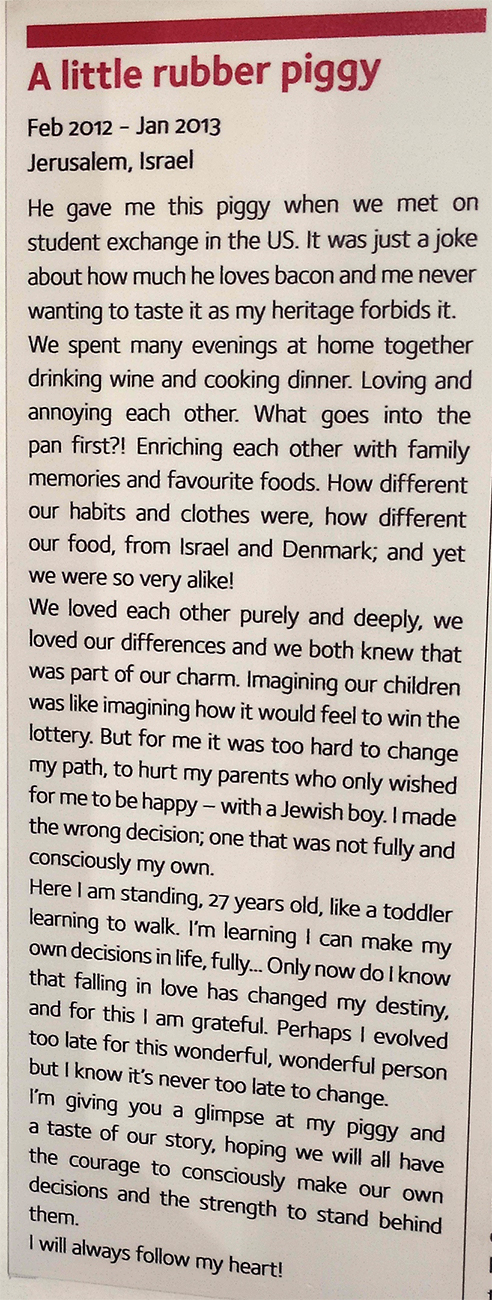 A little rubber piggy

Feb 2012 – Jan 2013
Jerusalem, Israel

He gave me this piggy when we met on student exchange in the US. It was just a joke about how much he loves bacon and me never wanting to taste it as my heritage forbids it. We spent many evenings at home together drinking wine and cooking dinner. Loving and annoying each other. What goes into the pan first?! Enriching each other with family memories and favourite foods. How different our habits and clothes were, how different our food, from Israel and Denmark; and yet we were so very alike!
We loved each other purely and deeply, we loved our differences and we both knew that was part of our charm. Imagining our children was like imagining how it would feel to win the lottery. But for me it was too hard to change my path, to hurt my parents who only wished for me to be happy – with a Jewish boy. I made the wrong decision; one that was not fully and consciously my own.
Here I am standing, 27 years old, like a toddler learning to walk. I'm learning I can make my own decisions in life, fully... Only now do I know that falling in love has changed my destiny, and for this I am grateful. Perhaps I evolved too late for this wonderful, wonderful person but I know it's never too late to change.
I'm giving you a glimpse at my piggy and a taste of our story, hoping we will all have the courage to consciously make our own decisions and the strength to stand behind them.
I will always follow my heart!